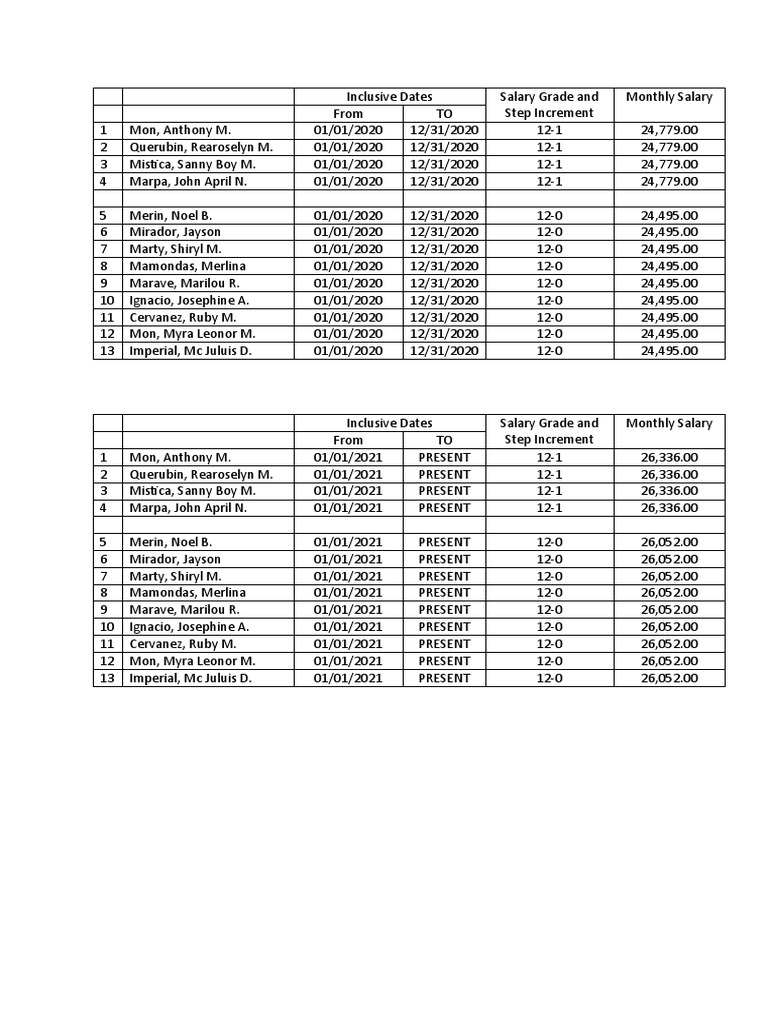 | | | Inclusive Dates | | Salary Grade and Step Increment | Monthly Salary |
|---|---|---|---|---|---|
| | | From | TO | | |
| 1 | Mon, Anthony M. | 01/01/2020 | 12/31/2020 | 12-1 | 24,779.00 |
| 2 | Querubin, Rearoselyn M. | 01/01/2020 | 12/31/2020 | 12-1 | 24,779.00 |
| 3 | Mistica, Sanny Boy M. | 01/01/2020 | 12/31/2020 | 12-1 | 24,779.00 |
| 4 | Marpa, John April N. | 01/01/2020 | 12/31/2020 | 12-1 | 24,779.00 |
| | | | | | |
| 5 | Merin, Noel B. | 01/01/2020 | 12/31/2020 | 12-0 | 24,495.00 |
| 6 | Mirador, Jayson | 01/01/2020 | 12/31/2020 | 12-0 | 24,495.00 |
| 7 | Marty, Shiryl M. | 01/01/2020 | 12/31/2020 | 12-0 | 24,495.00 |
| 8 | Mamondas, Merlina | 01/01/2020 | 12/31/2020 | 12-0 | 24,495.00 |
| 9 | Marave, Marilou R. | 01/01/2020 | 12/31/2020 | 12-0 | 24,495.00 |
| 10 | Ignacio, Josephine A. | 01/01/2020 | 12/31/2020 | 12-0 | 24,495.00 |
| 11 | Cervanez, Ruby M. | 01/01/2020 | 12/31/2020 | 12-0 | 24,495.00 |
| 12 | Mon, Myra Leonor M. | 01/01/2020 | 12/31/2020 | 12-0 | 24,495.00 |
| 13 | Imperial, Mc Juluis D. | 01/01/2020 | 12/31/2020 | 12-0 | 24,495.00 |

| | | Inclusive Dates | | Salary Grade and Step Increment | Monthly Salary |
|---|---|---|---|---|---|
| | | From | TO | | |
| 1 | Mon, Anthony M. | 01/01/2021 | PRESENT | 12-1 | 26,336.00 |
| 2 | Querubin, Rearoselyn M. | 01/01/2021 | PRESENT | 12-1 | 26,336.00 |
| 3 | Mistica, Sanny Boy M. | 01/01/2021 | PRESENT | 12-1 | 26,336.00 |
| 4 | Marpa, John April N. | 01/01/2021 | PRESENT | 12-1 | 26,336.00 |
| | | | | | |
| 5 | Merin, Noel B. | 01/01/2021 | PRESENT | 12-0 | 26,052.00 |
| 6 | Mirador, Jayson | 01/01/2021 | PRESENT | 12-0 | 26,052.00 |
| 7 | Marty, Shiryl M. | 01/01/2021 | PRESENT | 12-0 | 26,052.00 |
| 8 | Mamondas, Merlina | 01/01/2021 | PRESENT | 12-0 | 26,052.00 |
| 9 | Marave, Marilou R. | 01/01/2021 | PRESENT | 12-0 | 26,052.00 |
| 10 | Ignacio, Josephine A. | 01/01/2021 | PRESENT | 12-0 | 26,052.00 |
| 11 | Cervanez, Ruby M. | 01/01/2021 | PRESENT | 12-0 | 26,052.00 |
| 12 | Mon, Myra Leonor M. | 01/01/2021 | PRESENT | 12-0 | 26,052.00 |
| 13 | Imperial, Mc Juluis D. | 01/01/2021 | PRESENT | 12-0 | 26,052.00 |